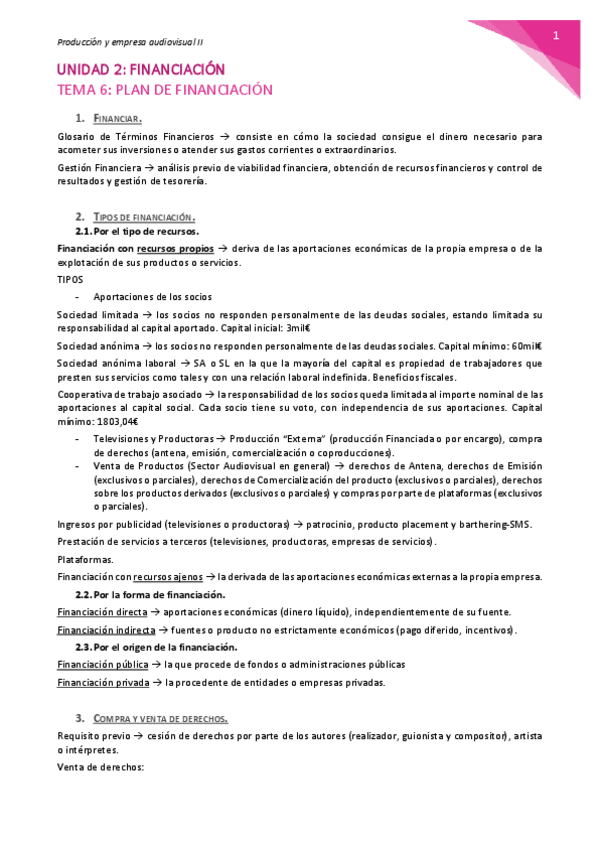 Producción y empresa audiovisual II

1

UNIDAD 2: FINANCIACIÓN

TEMA 6: PLAN DE FINANCIACIÓN

1. FINANCIAR.

Glosario de Términos Financieros → consiste en cómo la sociedad consigue el dinero necesario para acometer sus inversiones o atender sus gastos corrientes o extraordinarios.

Gestión Financiera → análisis previo de viabilidad financiera, obtención de recursos financieros y control de resultados y gestión de tesorería.

2. TIPOS DE FINANCIACIÓN.

2.1. Por el tipo de recursos.

Financiación con recursos propios → deriva de las aportaciones económicas de la propia empresa o de la explotación de sus productos o servicios.

TIPOS

- Aportaciones de los socios

Sociedad limitada → los socios no responden personalmente de las deudas sociales, estando limitada su responsabilidad al capital aportado. Capital inicial: 3mil€

Sociedad anónima → los socios no responden personalmente de las deudas sociales. Capital mínimo: 60mil€

Sociedad anónima laboral → SA o SL en la que la mayoría del capital es propiedad de trabajadores que presten sus servicios como tales y con una relación laboral indefinida. Beneficios fiscales.

Cooperativa de trabajo asociado → la responsabilidad de los socios queda limitada al importe nominal de las aportaciones al capital social. Cada socio tiene su voto, con independencia de sus aportaciones. Capital mínimo: 1803,04€

- Televisiones y Productoras → Producción "Externa" (producción Financiada o por encargo), compra de derechos (antena, emisión, comercialización o coproducciones).
- Venta de Productos (Sector Audiovisual en general) → derechos de Antena, derechos de Emisión (exclusivos o parciales), derechos de Comercialización del producto (exclusivos o parciales), derechos sobre los productos derivados (exclusivos o parciales) y compras por parte de plataformas (exclusivos o parciales).

Ingresos por publicidad (televisiones o productoras) → patrocinio, producto placement y barthering-SMS.

Prestación de servicios a terceros (televisiones, productoras, empresas de servicios).

Plataformas.

Financiación con recursos ajenos → la derivada de las aportaciones económicas externas a la propia empresa.

2.2. Por la forma de financiación.

Financiación directa → aportaciones económicas (dinero líquido), independientemente de su fuente.

Financiación indirecta → fuentes o producto no estrictamente económicos (pago diferido, incentivos).

2.3. Por el origen de la financiación.

Financiación pública → la que procede de fondos o administraciones públicas

Financiación privada → la procedente de entidades o empresas privadas.

3. COMPRA Y VENTA DE DERECHOS.

Requisito previo → cesión de derechos por parte de los autores (realizador, guionista y compositor), artista o intérpretes.

Venta de derechos: